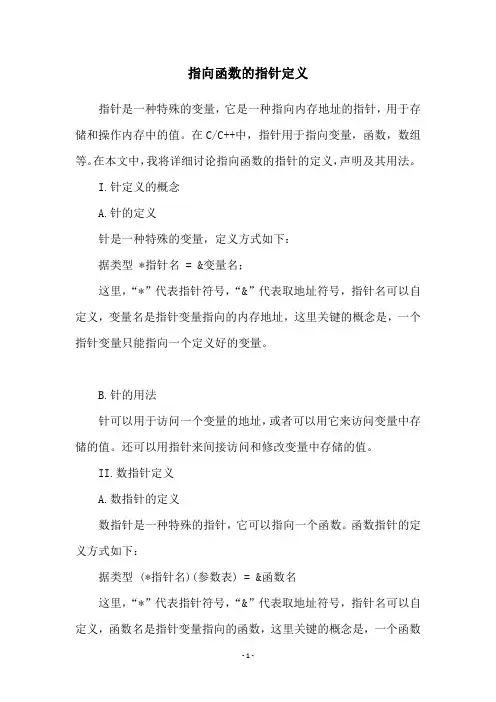 指向函数的指针定义

指针是一种特殊的变量，它是一种指向内存地址的指针，用于存储和操作内存中的值。在 C/C++中，指针用于指向变量，函数，数组等。在本文中，我将详细讨论指向函数的指针的定义，声明及其用法。

I.针定义的概念

A.针的定义

针是一种特殊的变量，定义方式如下：

据类型 *指针名 = &变量名；

这里，“*”代表指针符号，“&”代表取地址符号，指针名可以自定义，变量名是指针变量指向的内存地址，这里关键的概念是，一个指针变量只能指向一个定义好的变量。

B.针的用法

针可以用于访问一个变量的地址，或者可以用它来访问变量中存储的值。还可以用指针来间接访问和修改变量中存储的值。

II.数指针定义

A.数指针的定义

数指针是一种特殊的指针，它可以指向一个函数。函数指针的定义方式如下：

据类型 (*指针名)(参数表) = &函数名

这里，“*”代表指针符号，“&”代表取地址符号，指针名可以自定义，函数名是指针变量指向的函数，这里关键的概念是，一个函数

- 1 -